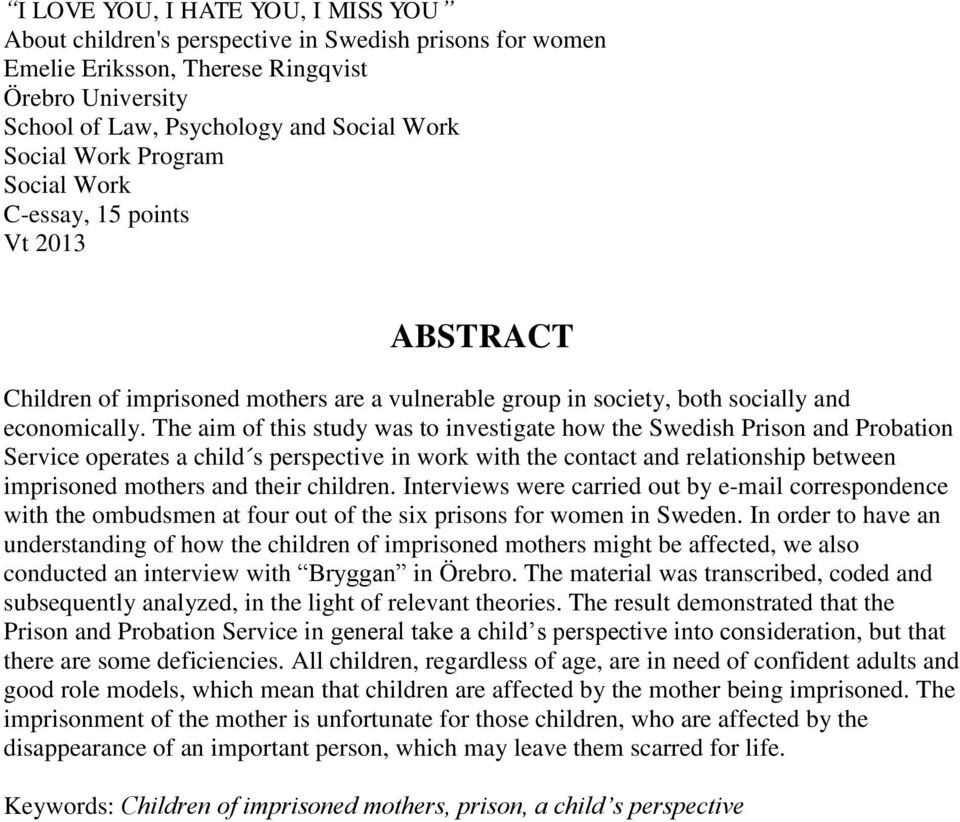 “I LOVE YOU, I HATE YOU, I MISS YOU”
About children's perspective in Swedish prisons for women
Emelie Eriksson, Therese Ringqvist
Örebro University
School of Law, Psychology and Social Work
Social Work Program
Social Work
C-essay, 15 points
Vt 2013

ABSTRACT

Children of imprisoned mothers are a vulnerable group in society, both socially and economically. The aim of this study was to investigate how the Swedish Prison and Probation Service operates a child´s perspective in work with the contact and relationship between imprisoned mothers and their children. Interviews were carried out by e-mail correspondence with the ombudsmen at four out of the six prisons for women in Sweden. In order to have an understanding of how the children of imprisoned mothers might be affected, we also conducted an interview with “Bryggan” in Örebro. The material was transcribed, coded and subsequently analyzed, in the light of relevant theories. The result demonstrated that the Prison and Probation Service in general take a child’s perspective into consideration, but that there are some deficiencies. All children, regardless of age, are in need of confident adults and good role models, which mean that children are affected by the mother being imprisoned. The imprisonment of the mother is unfortunate for those children, who are affected by the disappearance of an important person, which may leave them scarred for life.

Keywords: Children of imprisoned mothers, prison, a child’s perspective